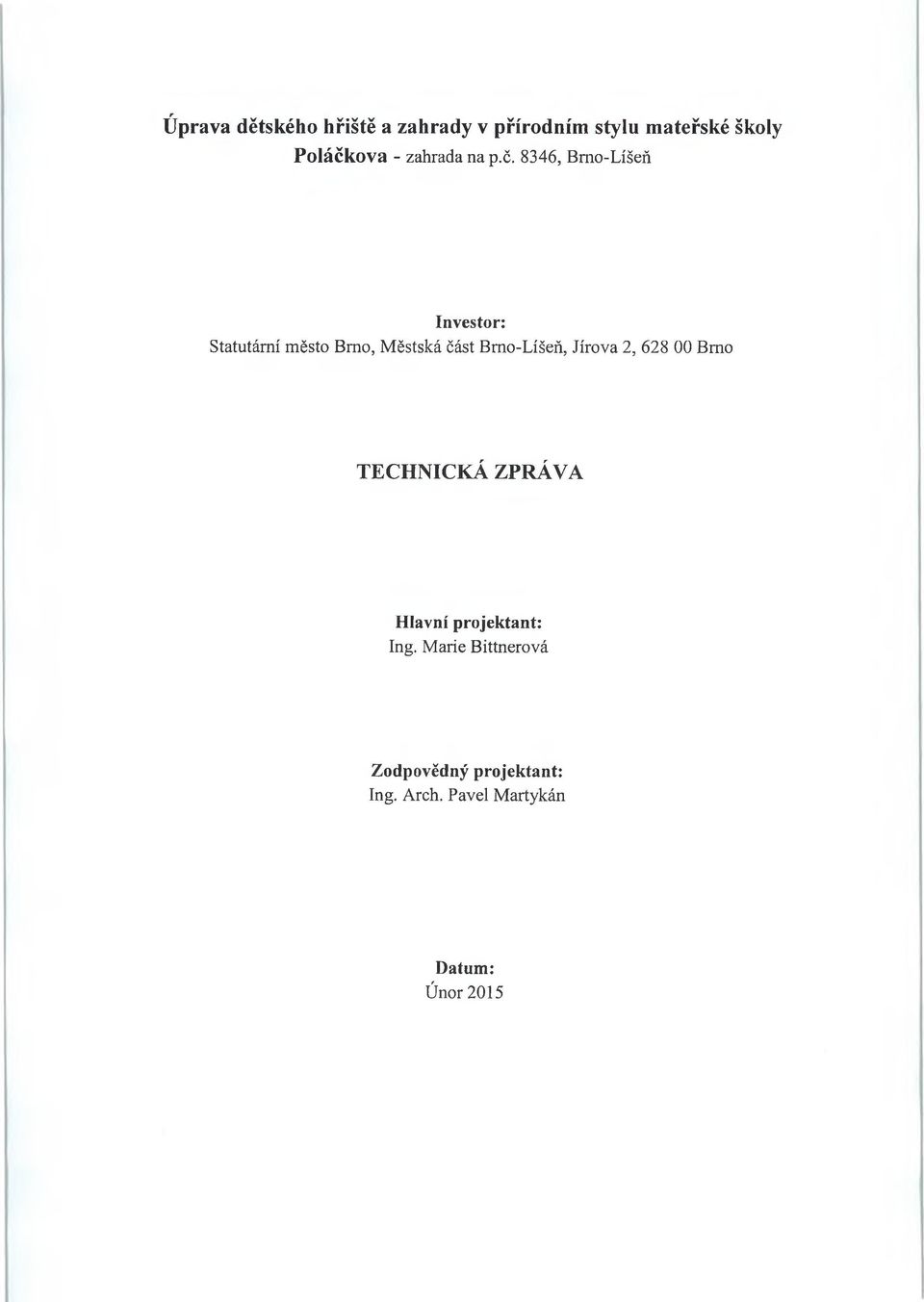 Úprava dětského hřiště a zahrady v přírodním stylu mateřské školy Poláčkova - zahrada na p.č. 8346, Brno-Líšeň

Investor:
Statutární město Brno, Městská část Brno-Líšeň, Jírova 2, 628 00 Brno

TECHNICKÁ ZPRÁVA

Hlavní projektant:
Ing. Marie Bittnerová

Zodpovědný projektant:
Ing. Arch. Pavel Martykán

Datum:
Únor 2015